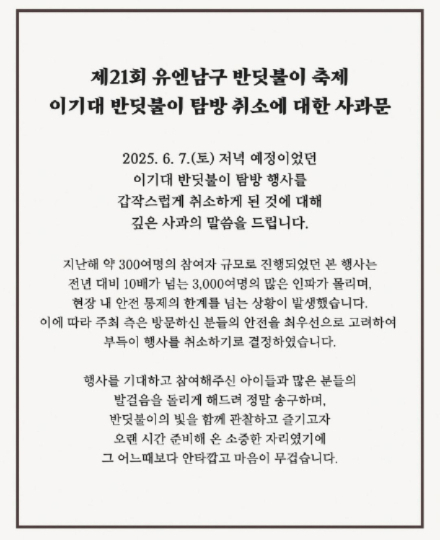 제21회 유엔남구 반딧불이 축제
이기대 반딧불이 탐방 취소에 대한 사과문

2025. 6. 7.(토) 저녁 예정이었던
이기대 반딧불이 탐방 행사를
갑작스럽게 취소하게 된 것에 대해
깊은 사과의 말씀을 드립니다.

지난해 약 300여명의 참여자 규모로 진행되었던 본 행사는
전년 대비 10배가 넘는 3,000여명의 많은 인파가 몰리며,
현장 내 안전 통제의 한계를 넘는 상황이 발생했습니다.
이에 따라 주최 측은 방문하신 분들의 안전을 최우선으로 고려하여
부득이 행사를 취소하기로 결정하였습니다.

행사를 기대하고 참여해주신 아이들과 많은 분들의
발걸음을 돌리게 해드려 정말 송구하며,
반딧불이의 빛을 함께 관찰하고 즐기고자
오랜 시간 준비해 온 소중한 자리였기에
그 어느때보다 안타깝고 마음이 무겁습니다.